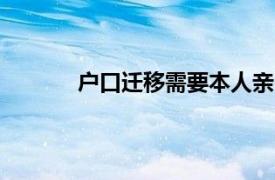 户口迁移需要本人亲